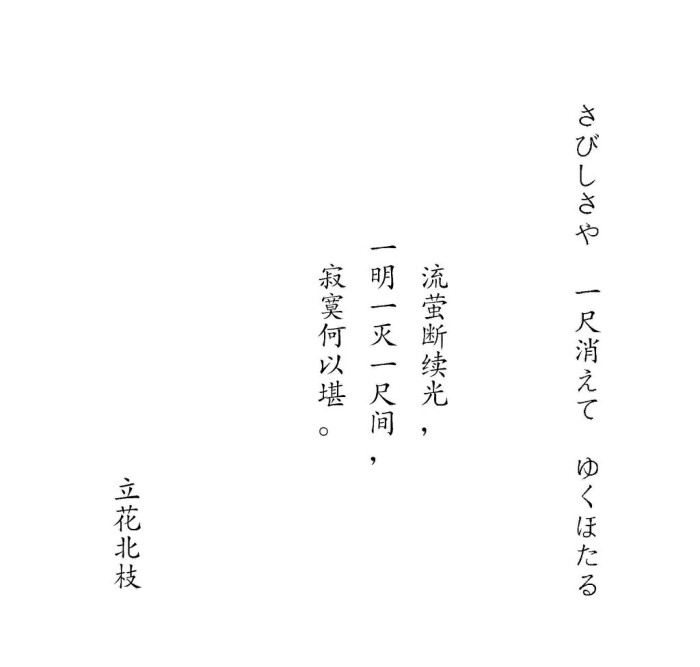 さびしさや　一尺消えて　ゆくほたる

流萤断续光，
一明一灭一尺间，
寂寞何以堪。

立花北枝